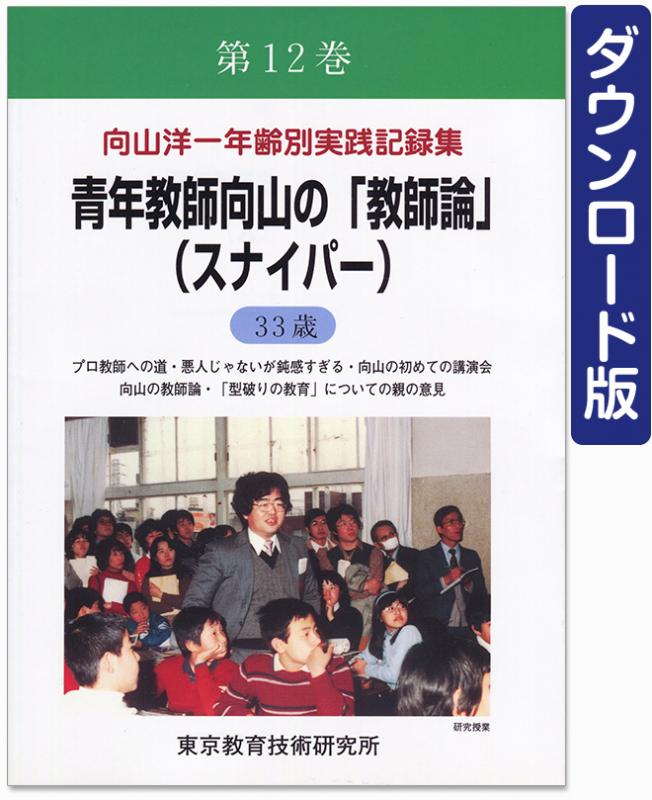 第12巻

向山洋一年齢別実践記録集

青年教師向山の「教師論」（スナイパー）

33歳

プロ教師への道・悪人じゃないが鈍感すぎる・向山の初めての講演会
向山の教師論・「型破りの教育」についての親の意見

研究授業

東京教育技術研究所

ダウンロード版